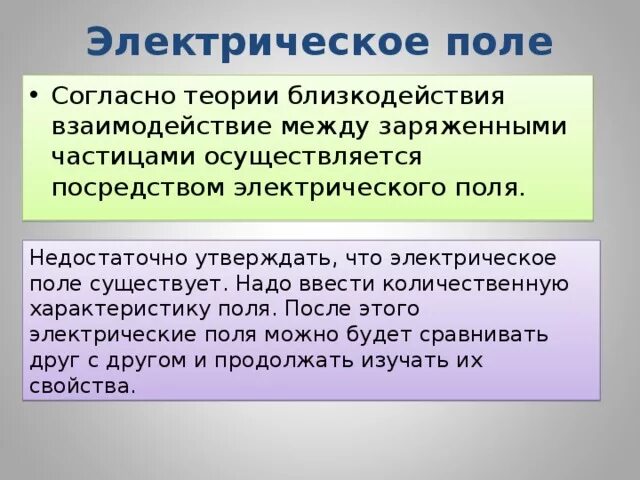 Электрическое поле

• Согласно теории близкодействия взаимодействие между заряженными частицами осуществляется посредством электрического поля.

Недостаточно утверждать, что электрическое поле существует. Надо ввести количественную характеристику поля. После этого электрические поля можно будет сравнивать друг с другом и продолжать изучать их свойства.